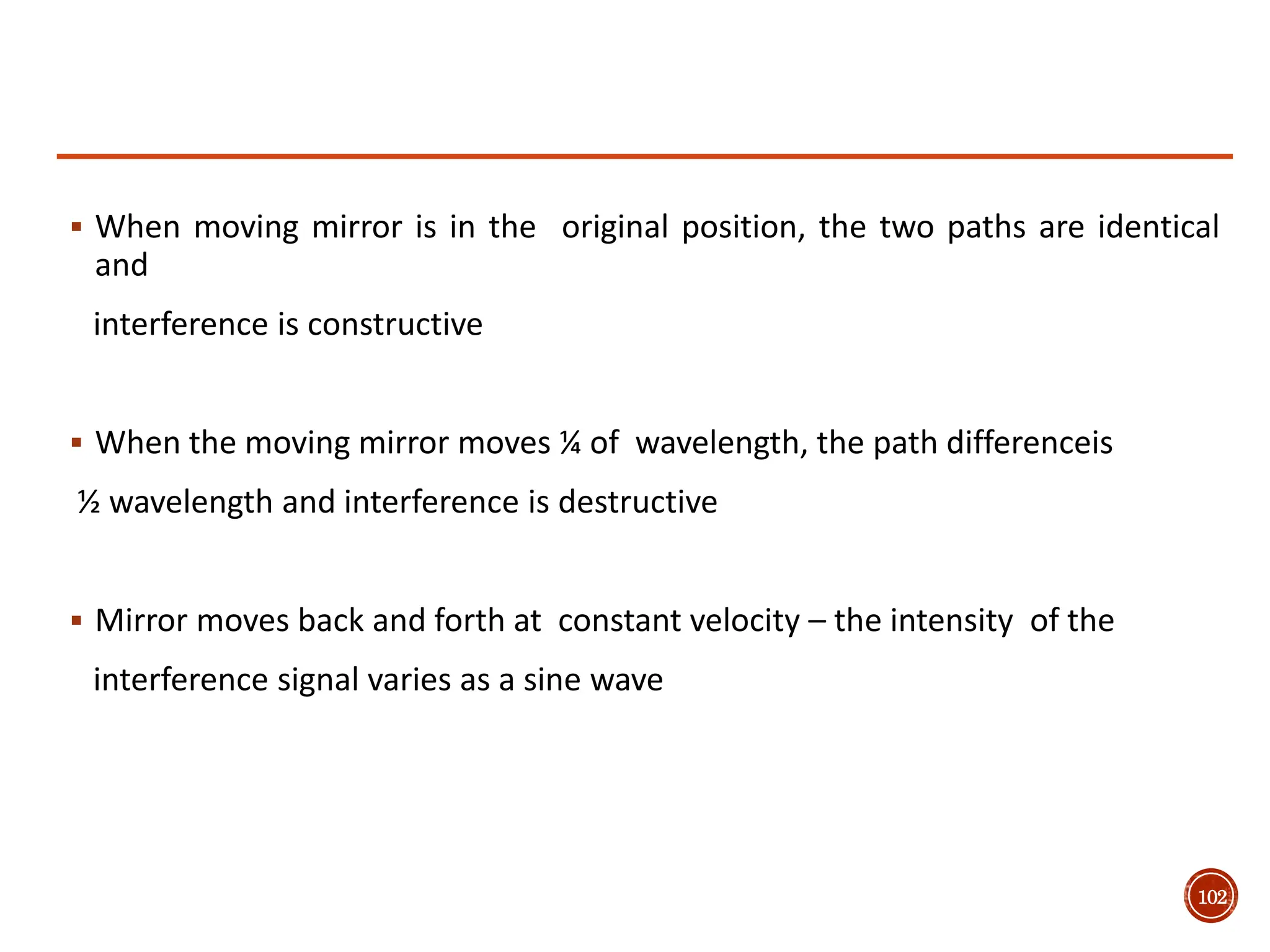 ▪ When moving mirror is in the original position, the two paths are identical and

interference is constructive

▪ When the moving mirror moves ¼ of wavelength, the path differenceis

½ wavelength and interference is destructive

▪ Mirror moves back and forth at constant velocity – the intensity of the

interference signal varies as a sine wave

102